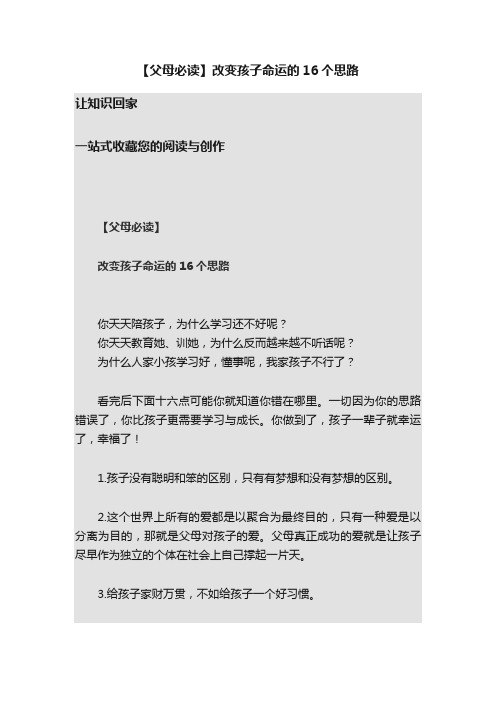 【父母必读】改变孩子命运的 16 个思路

让知识回家

一站式收藏您的阅读与创作

【父母必读】

改变孩子命运的 16 个思路

你天天陪孩子，为什么学习还不好呢？
你天天教育她、训她，为什么反而越来越不听话呢？
为什么人家小孩学习好，懂事呢，我家孩子不行了？

看完后下面十六点可能你就知道你错在哪里。一切因为你的思路错误了，你比孩子更需要学习与成长。你做到了，孩子一辈子就幸运了，幸福了！

1.孩子没有聪明和笨的区别，只有有梦想和没有梦想的区别。

2.这个世界上所有的爱都是以聚合为最终目的，只有一种爱是以分离为目的，那就是父母对孩子的爱。父母真正成功的爱就是让孩子尽早作为独立的个体在社会上自己撑起一片天。

3.给孩子家财万贯，不如给孩子一个好习惯。